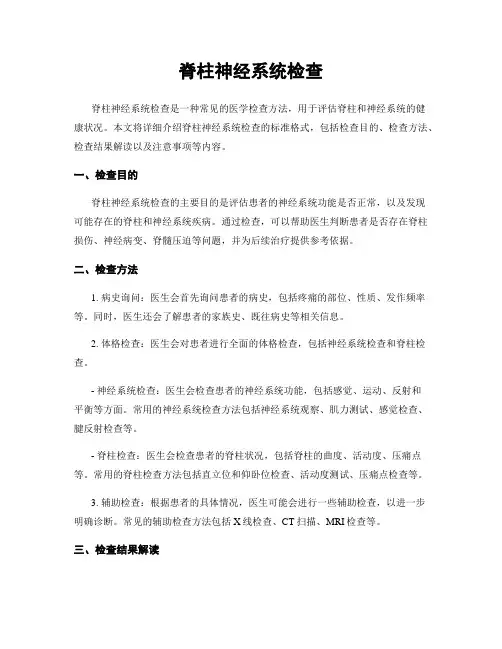 脊柱神经系统检查

脊柱神经系统检查是一种常见的医学检查方法，用于评估脊柱和神经系统的健康状况。本文将详细介绍脊柱神经系统检查的标准格式，包括检查目的、检查方法、检查结果解读以及注意事项等内容。

一、检查目的

脊柱神经系统检查的主要目的是评估患者的神经系统功能是否正常，以及发现可能存在的脊柱和神经系统疾病。通过检查，可以帮助医生判断患者是否存在脊柱损伤、神经病变、脊髓压迫等问题，并为后续治疗提供参考依据。

二、检查方法

1. 病史询问：医生会首先询问患者的病史，包括疼痛的部位、性质、发作频率等。同时，医生还会了解患者的家族史、既往病史等相关信息。

2. 体格检查：医生会对患者进行全面的体格检查，包括神经系统检查和脊柱检查。

- 神经系统检查：医生会检查患者的神经系统功能，包括感觉、运动、反射和平衡等方面。常用的神经系统检查方法包括神经系统观察、肌力测试、感觉检查、腱反射检查等。

- 脊柱检查：医生会检查患者的脊柱状况，包括脊柱的曲度、活动度、压痛点等。常用的脊柱检查方法包括直立位和仰卧位检查、活动度测试、压痛点检查等。

3. 辅助检查：根据患者的具体情况，医生可能会进行一些辅助检查，以进一步明确诊断。常见的辅助检查方法包括 X 线检查、CT 扫描、MRI 检查等。

三、检查结果解读